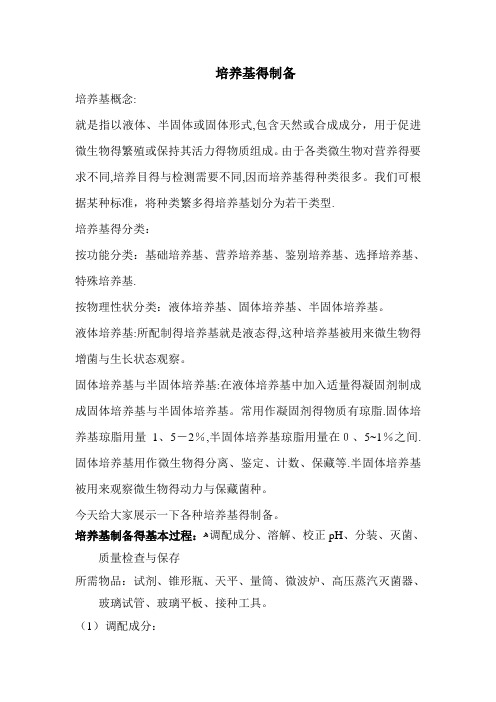 培养基得制备

培养基概念:

就是指以液体、半固体或固体形式,包含天然或合成成分，用于促进微生物得繁殖或保持其活力得物质组成。由于各类微生物对营养得要求不同,培养目得与检测需要不同,因而培养基得种类很多。我们可根据某种标准，将种类繁多得培养基划分为若干类型.

培养基得分类：

按功能分类：基础培养基、营养培养基、鉴别培养基、选择培养基、特殊培养基.

按物理性状分类：液体培养基、固体培养基、半固体培养基。

液体培养基:所配制得培养基就是液态得,这种培养基被用来微生物得增菌与生长状态观察。

固体培养基与半固体培养基:在液体培养基中加入适量得凝固剂制成成固体培养基与半固体培养基。常用作凝固剂得物质有琼脂.固体培养基琼脂用量 1、5－2%,半固体培养基琼脂用量在 0 、5~1%之间.固体培养基用作微生物得分离、鉴定、计数、保藏等.半固体培养基被用来观察微生物得动力与保藏菌种。

今天给大家展示一下各种培养基得制备。

培养基制备得基本过程：调配成分、溶解、校正 pH、分装、灭菌、质量检查与保存

所需物品：试剂、锥形瓶、天平、量筒、微波炉、高压蒸汽灭菌器、玻璃试管、玻璃平板、接种工具。

（1）调配成分：